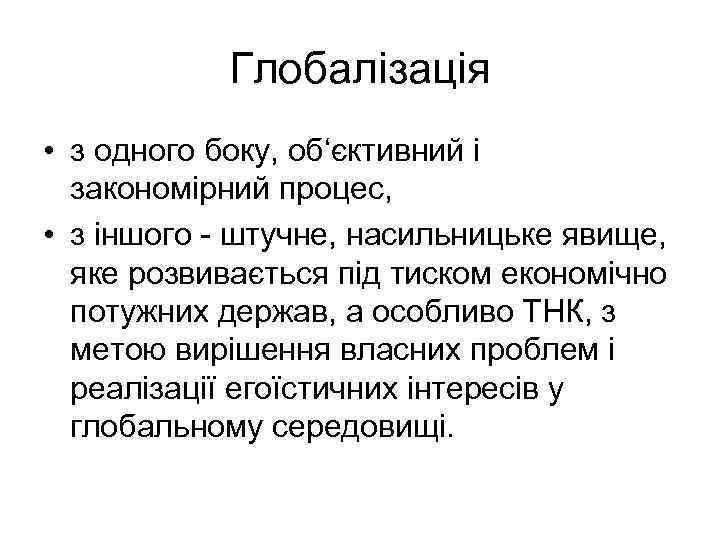 Глобалізація

• з одного боку, об‘єктивний і закономірний процес,

• з іншого - штучне, насильницьке явище, яке розвивається під тиском економічно потужних держав, а особливо ТНК, з метою вирішення власних проблем і реалізації егоїстичних інтересів у глобальному середовищі.